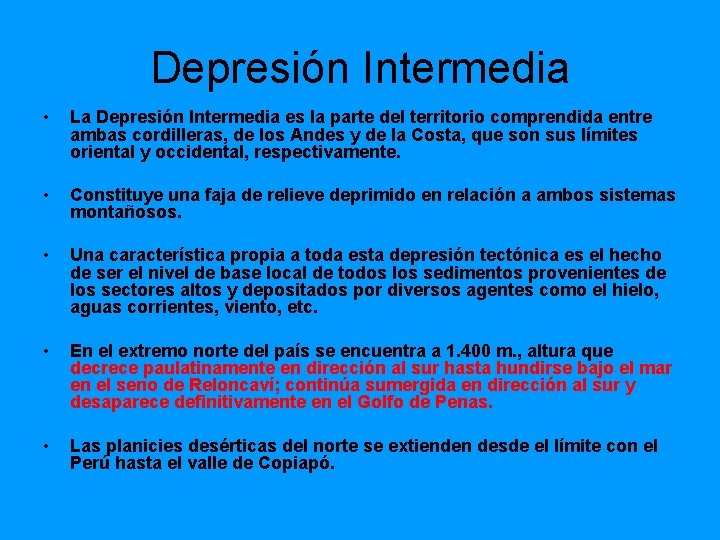 Depresión Intermedia

• La Depresión Intermedia es la parte del territorio comprendida entre ambas cordilleras, de los Andes y de la Costa, que son sus límites oriental y occidental, respectivamente.

• Constituye una faja de relieve deprimido en relación a ambos sistemas montañosos.

• Una característica propia a toda esta depresión tectónica es el hecho de ser el nivel de base local de todos los sedimentos provenientes de los sectores altos y depositados por diversos agentes como el hielo, aguas corrientes, viento, etc.

• En el extremo norte del país se encuentra a 1.400 m., altura que decrece paulatinamente en dirección al sur hasta hundirse bajo el mar en el seno de Reloncaví; continúa sumergida en dirección al sur y desaparece definitivamente en el Golfo de Penas.

• Las planicies desérticas del norte se extienden desde el límite con el Perú hasta el valle de Copiapó.